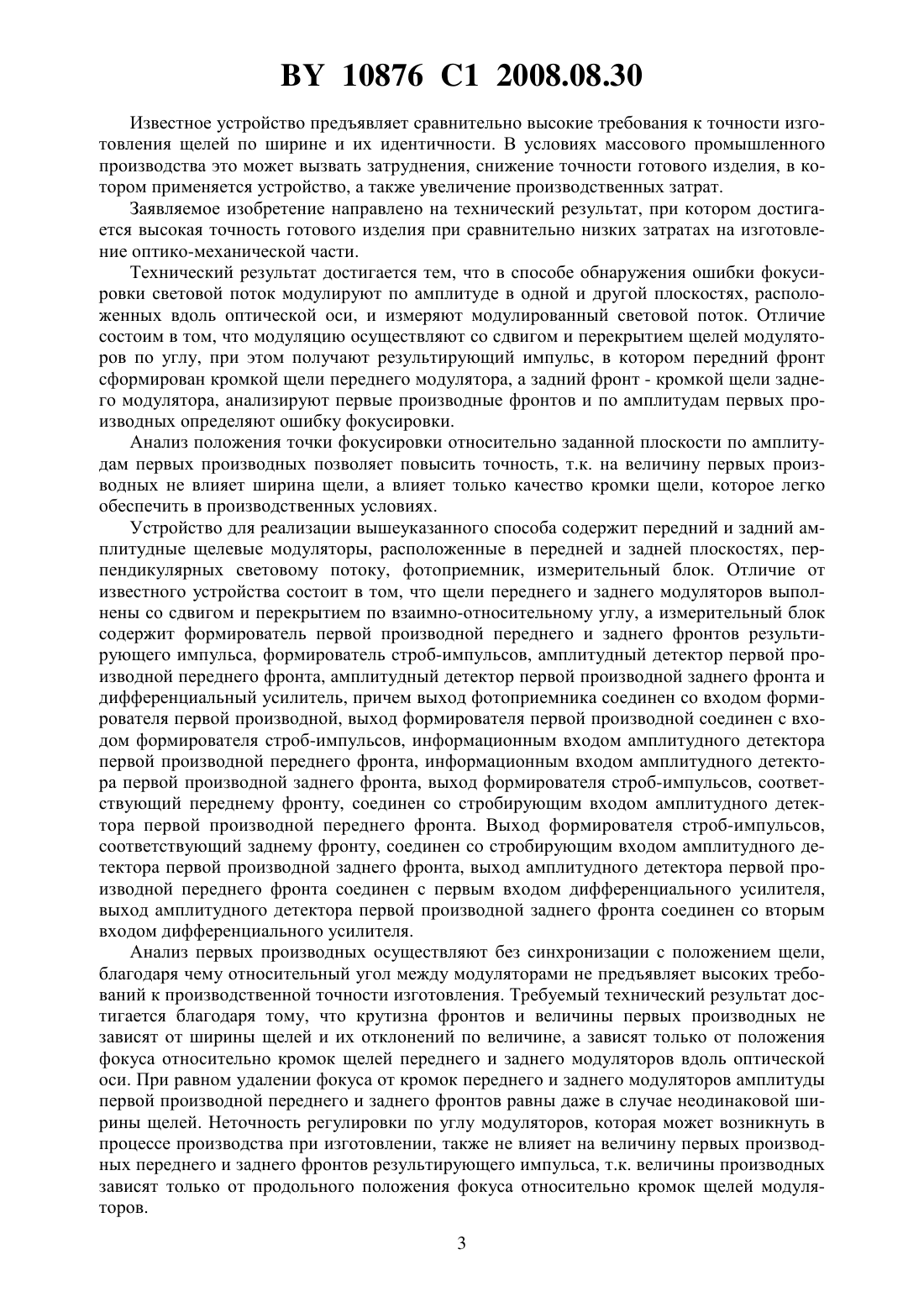 BY 10876 C1 2008.08.30

Известное устройство предъявляет сравнительно высокие требования к точности изготовления щелей по ширине и их идентичности. В условиях массового промышленного производства это может вызвать затруднения, снижение точности готового изделия, в котором применяется устройство, а также увеличение производственных затрат.

Заявляемое изобретение направлено на технический результат, при котором достигается высокая точность готового изделия при сравнительно низких затратах на изготовление оптико-механической части.

Технический результат достигается тем, что в способе обнаружения ошибки фокусировки световой поток модулируют по амплитуде в одной и другой плоскостях, расположенных вдоль оптической оси, и измеряют модулированный световой поток. Отличие состоим в том, что модуляцию осуществляют со сдвигом и перекрытием щелей модуляторов по углу, при этом получают результирующий импульс, в котором передний фронт сформирован кромкой щели переднего модулятора, а задний фронт - кромкой щели заднего модулятора, анализируют первые производные фронтов и по амплитудам первых производных определяют ошибку фокусировки.

Анализ положения точки фокусировки относительно заданной плоскости по амплитудам первых производных позволяет повысить точность, т.к. на величину первых производных не влияет ширина щели, а влияет только качество кромки щели, которое легко обеспечить в производственных условиях.

Устройство для реализации вышеуказанного способа содержит передний и задний амплитудные щелевые модуляторы, расположенные в передней и задней плоскостях, перпендикулярных световому потоку, фотоприемник, измерительный блок. Отличие от известного устройства состоит в том, что щели переднего и заднего модуляторов выполнены со сдвигом и перекрытием по взаимно-относительному углу, а измерительный блок содержит формирователь первой производной переднего и заднего фронтов результирующего импульса, формирователь строб-импульсов, амплитудный детектор первой производной переднего фронта, амплитудный детектор первой производной заднего фронта и дифференциальный усилитель, причем выход фотоприемника соединен со входом формирователя первой производной, выход формирователя первой производной соединен с входом формирователя строб-импульсов, информационным входом амплитудного детектора первой производной переднего фронта, информационным входом амплитудного детектора первой производной заднего фронта, выход формирователя строб-импульсов, соответствующий переднему фронту, соединен со стробирующим входом амплитудного детектора первой производной переднего фронта. Выход формирователя строб-импульсов, соответствующий заднему фронту, соединен со стробирующим входом амплитудного детектора первой производной заднего фронта, выход амплитудного детектора первой производной переднего фронта соединен с первым входом дифференциального усилителя, выход амплитудного детектора первой производной заднего фронта соединен со вторым входом дифференциального усилителя.

Анализ первых производных осуществляют без синхронизации с положением щели, благодаря чему относительный угол между модуляторами не предъявляет высоких требований к производственной точности изготовления. Требуемый технический результат достигается благодаря тому, что крутизна фронтов и величины первых производных не зависят от ширины щелей и их отклонений по величине, а зависят только от положения фокуса относительно кромок щелей переднего и заднего модуляторов вдоль оптической оси. При равном удалении фокуса от кромок переднего и заднего модуляторов амплитуды первой производной переднего и заднего фронтов равны даже в случае неодинаковой ширины щелей. Неточность регулировки по углу модуляторов, которая может возникнуть в процессе производства при изготовлении, также не влияет на величину первых производных переднего и заднего фронтов результирующего импульса, т.к. величины производных зависят только от продольного положения фокуса относительно кромок щелей модуляторов.

3